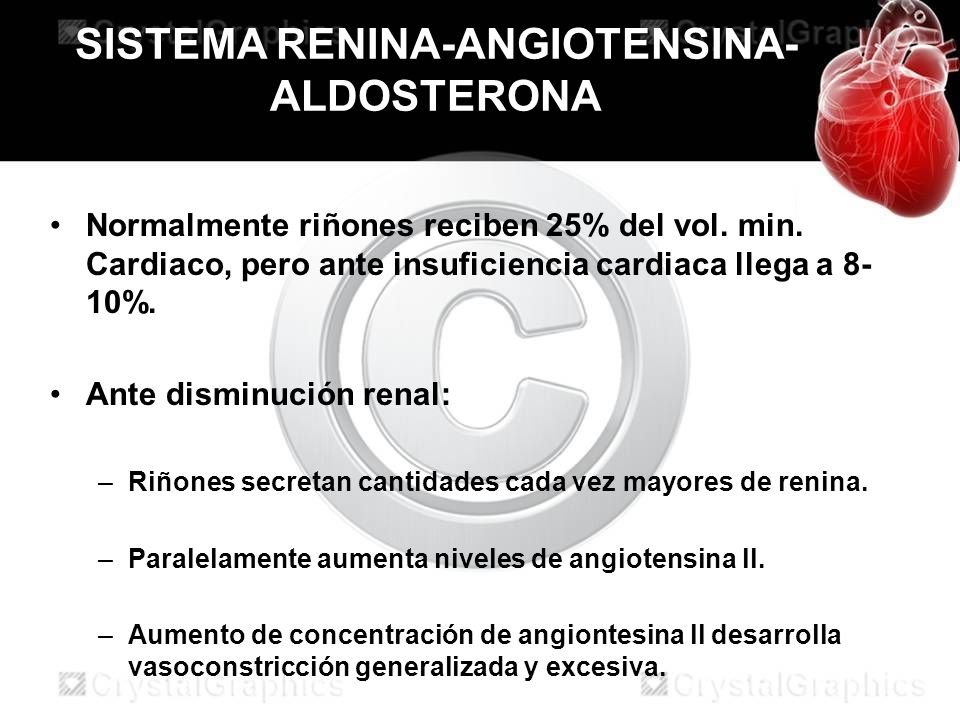 CrystalGraphics CrystalGraphics

SISTEMA RENINA-ANGIOTENSINA-ALDOSTERONA

• Normalmente riñones reciben 25% del vol. min. Cardiaco, pero ante insuficiencia cardiaca llega a 8-10%.

• Ante disminución renal:

– Riñones secretan cantidades cada vez mayores de renina.

– Paralelamente aumenta niveles de angiotensina II.

– Aumento de concentración de angiontesina II desarrolla vasoconstricción generalizada y excesiva.

CrystalGraphics CrystalGraphics